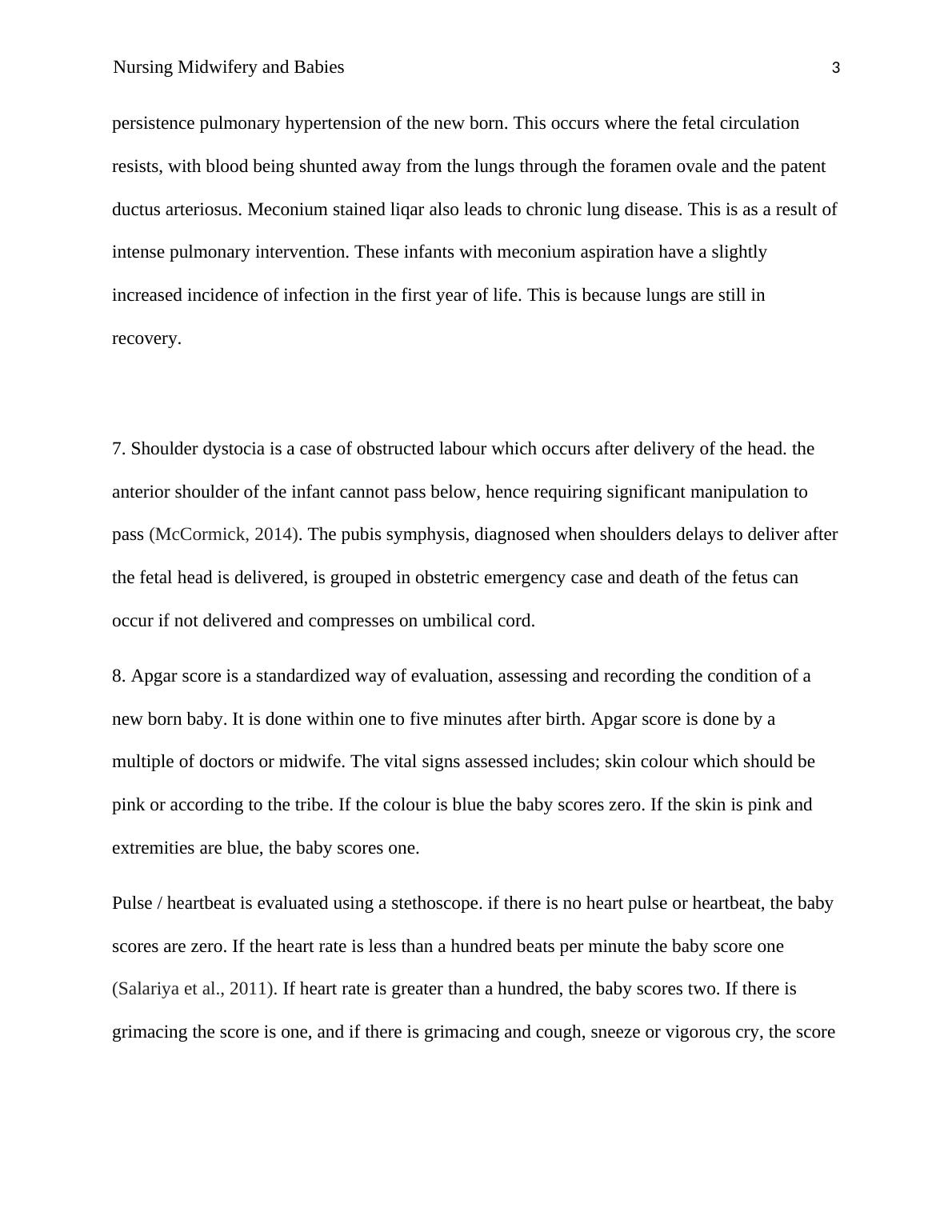 Nursing Midwifery and Babies 3

persistence pulmonary hypertension of the new born. This occurs where the fetal circulation resists, with blood being shunted away from the lungs through the foramen ovale and the patent ductus arteriosus. Meconium stained liqar also leads to chronic lung disease. This is as a result of intense pulmonary intervention. These infants with meconium aspiration have a slightly increased incidence of infection in the first year of life. This is because lungs are still in recovery.

7. Shoulder dystocia is a case of obstructed labour which occurs after delivery of the head. the anterior shoulder of the infant cannot pass below, hence requiring significant manipulation to pass (McCormick, 2014). The pubis symphysis, diagnosed when shoulders delays to deliver after the fetal head is delivered, is grouped in obstetric emergency case and death of the fetus can occur if not delivered and compresses on umbilical cord.

8. Apgar score is a standardized way of evaluation, assessing and recording the condition of a new born baby. It is done within one to five minutes after birth. Apgar score is done by a multiple of doctors or midwife. The vital signs assessed includes; skin colour which should be pink or according to the tribe. If the colour is blue the baby scores zero. If the skin is pink and extremities are blue, the baby scores one.

Pulse / heartbeat is evaluated using a stethoscope. if there is no heart pulse or heartbeat, the baby scores are zero. If the heart rate is less than a hundred beats per minute the baby score one (Salariya et al., 2011). If heart rate is greater than a hundred, the baby scores two. If there is grimacing the score is one, and if there is grimacing and cough, sneeze or vigorous cry, the score